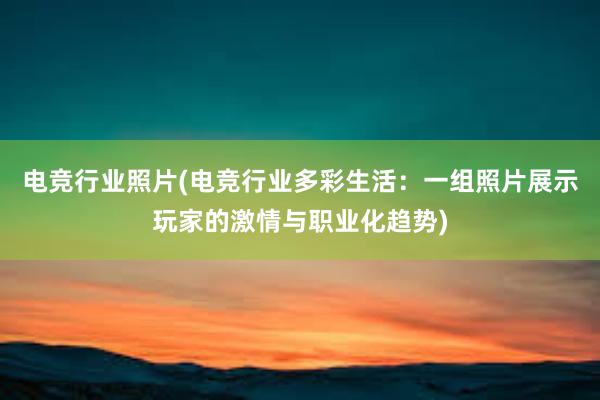 电竞行业照片(电竞行业多彩生活：一组照片展示玩家的激情与职业化趋势)